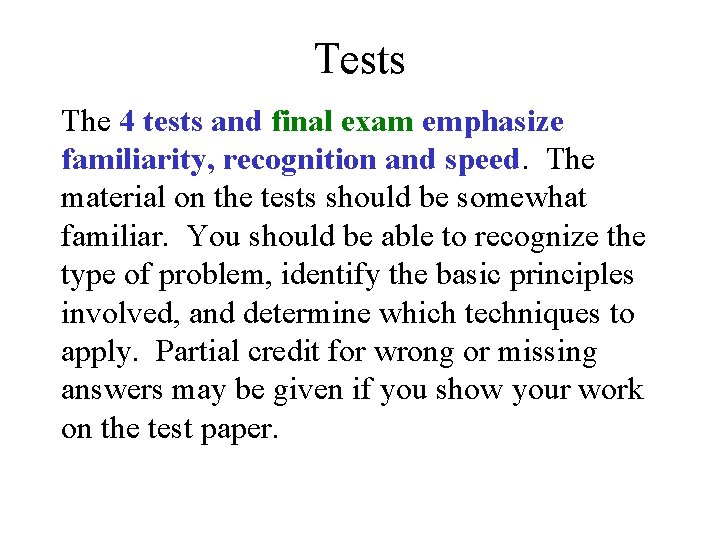 Tests

The 4 tests and final exam emphasize familiarity, recognition and speed. The material on the tests should be somewhat familiar. You should be able to recognize the type of problem, identify the basic principles involved, and determine which techniques to apply. Partial credit for wrong or missing answers may be given if you show your work on the test paper.